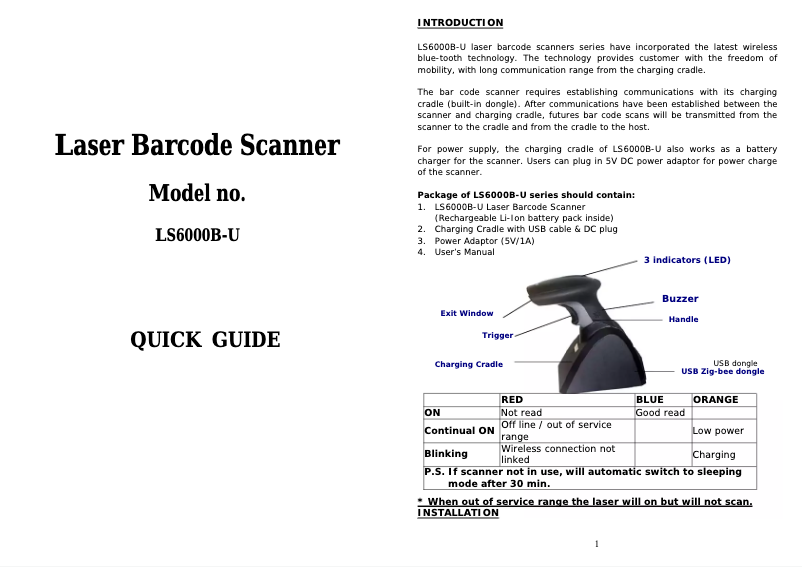 Laser Barcode Scanner

Model no.

LS6000B-U

QUICK GUIDE

INTRODUCTION

LS6000B-U laser barcode scanners series have incorporated the latest wireless blue-tooth technology. The technology provides customer with the freedom of mobility, with long communication range from the charging cradle.

The bar code scanner requires establishing communications with its charging cradle (built-in dongle). After communications have been established between the scanner and charging cradle, futures bar code scans will be transmitted from the scanner to the cradle and from the cradle to the host.

For power supply, the charging cradle of LS6000B-U also works as a battery charger for the scanner. Users can plug in 5V DC power adaptor for power charge of the scanner.

Package of LS6000B-U series should contain:
1. LS6000B-U Laser Barcode Scanner (Rechargeable Li-Ion battery pack inside)
2. Charging Cradle with USB cable & DC plug
3. Power Adaptor (5V/1A)
4. User's Manual

3 indicators (LED)

Buzzer

Exit Window

Handle

Trigger

Charging Cradle

USB dongle
USB Zig-bee dongle

| | RED | BLUE | ORANGE |
|---|---|---|---|
| ON | Not read | Good read | |
| Continual ON | Off line / out of service range | | Low power |
| Blinking | Wireless connection not linked | | Charging |
| P.S. If scanner not in use, will automatic switch to sleeping mode after 30 min. | | | |

* When out of service range the laser will on but will not scan.
INSTALLATION

1